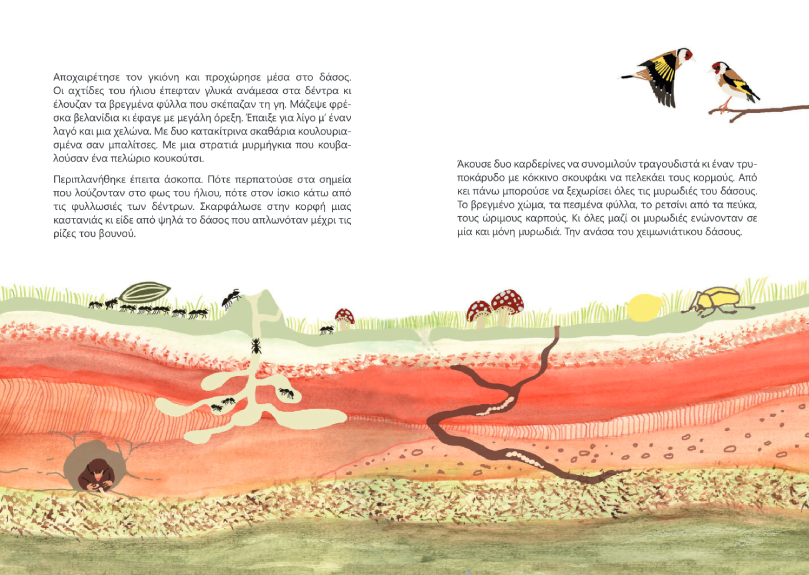 Αποχαιρέτησε τον γκιόνη και προχώρησε μέσα στο δάσος. Οι αχτίδες του ήλιου έπεφταν γλυκά ανάμεσα στα δέντρα κι έλουζαν τα βρεγμένα φύλλα που σκέπαζαν τη γη. Μάζεψε φρέσκα βελανίδια κι έφαγε με μεγάλη όρεξη. Έπαιξε για λίγο μ' έναν λαγό και μια χελώνα. Με δυο κατακίτρινα σκαθάρια κουλουριασμένα σαν μπαλίτσες. Με μια στρατιά μυρμήγκια που κουβαλούσαν ένα πελώριο κουκούτσι.

Περιπλανήθηκε έπειτα άσκοπα. Πότε περπατούσε στα σημεία που λούζονταν στο φως του ήλιου, πότε στον ίσκιο κάτω από τις φυλλωσιές των δέντρων. Σκαρφάλωσε στην κορφή μιας καστανιάς κι είδε από ψηλά το δάσος που απλωνόταν μέχρι τις ρίζες του βουνού.

Άκουσε δυο καρδερίνες να συνομιλούν τραγουδιστά κι έναν τρυποκάρυδο με κόκκινο σκουφάκι να πελεκάει τους κορμούς. Από κει πάνω μπορούσε να ξεχωρίσει όλες τις μυρωδιές του δάσους. Το βρεγμένο χώμα, τα πεσμένα φύλλα, το ρετσίνι από τα πεύκα, τους ώριμους καρπούς. Κι όλες μαζί οι μυρωδιές ενώνονταν σε μία και μόνη μυρωδιά. Την ανάσα του χειμωνιάτικου δάσους.